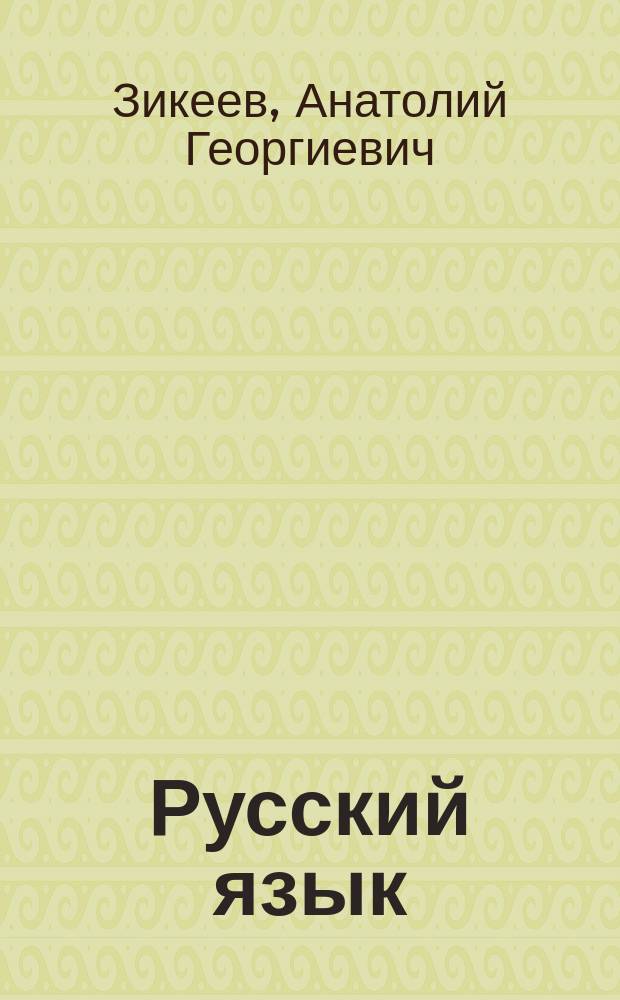 Зикеев, Анатолий Георгиевич

Русский язык